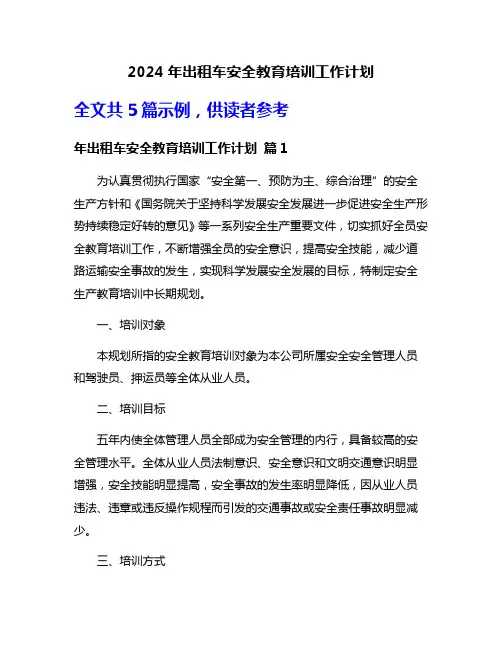 2024 年出租车安全教育培训工作计划

全文共 5 篇示例，供读者参考

年出租车安全教育培训工作计划 篇 1

为认真贯彻执行国家“安全第一、预防为主、综合治理”的安全生产方针和《国务院关于坚持科学发展安全发展进一步促进安全生产形势持续稳定好转的意见》等一系列安全生产重要文件，切实抓好全员安全教育培训工作，不断增强全员的安全意识，提高安全技能，减少道路运输安全事故的发生，实现科学发展安全发展的目标，特制定安全生产教育培训中长期规划。

一、培训对象

本规划所指的安全教育培训对象为本公司所属安全安全管理人员和驾驶员、押运员等全体从业人员。

二、培训目标

五年内使全体管理人员全部成为安全管理的内行，具备较高的安全管理水平。全体从业人员法制意识、安全意识和文明交通意识明显增强，安全技能明显提高，安全事故的发生率明显降低，因从业人员违法、违章或违反操作规程而引发的交通事故或安全责任事故明显减少。

三、培训方式